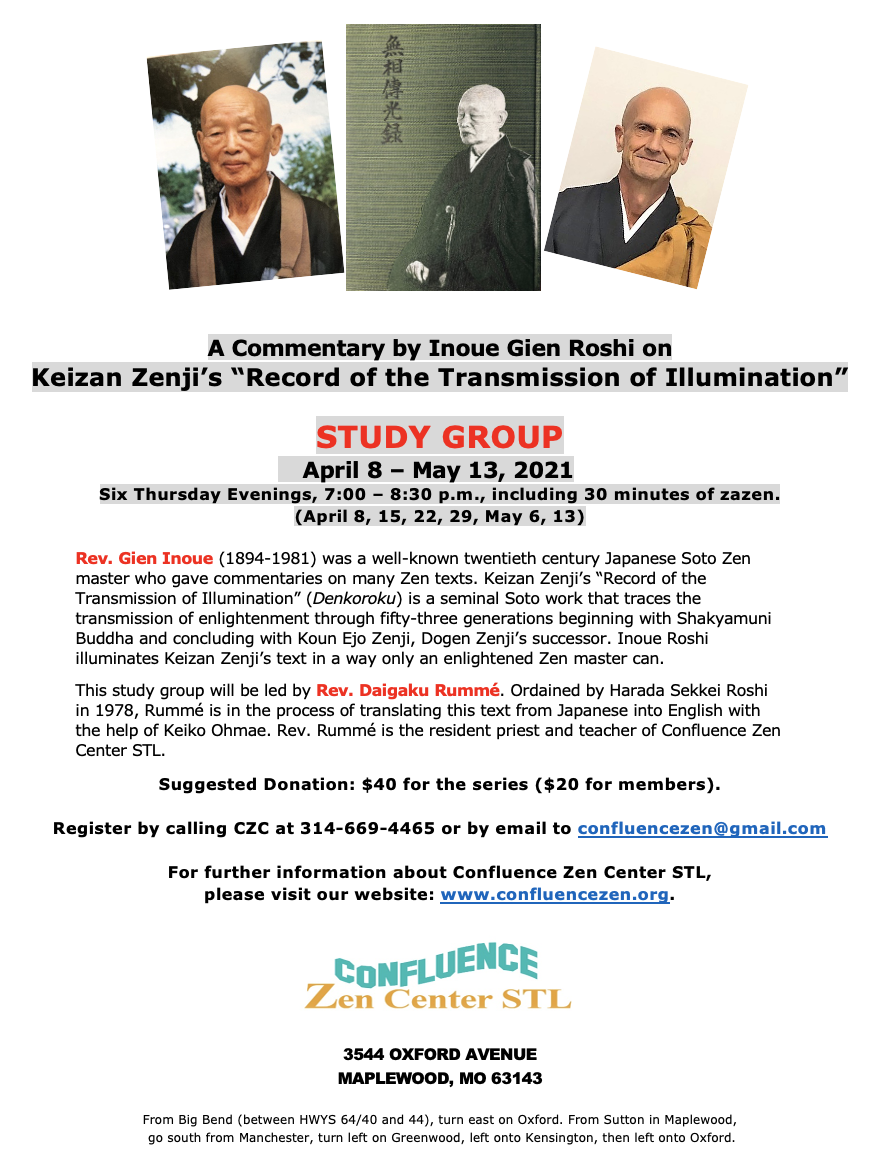 無相傳光録

A Commentary by Inoue Gien Roshi on
Keizan Zenji's "Record of the Transmission of Illumination"

STUDY GROUP
April 8 – May 13, 2021
Six Thursday Evenings, 7:00 – 8:30 p.m., including 30 minutes of zazen.
(April 8, 15, 22, 29, May 6, 13)

Rev. Gien Inoue (1894-1981) was a well-known twentieth century Japanese Soto Zen master who gave commentaries on many Zen texts. Keizan Zenji's "Record of the Transmission of Illumination" (Denkoroku) is a seminal Soto work that traces the transmission of enlightenment through fifty-three generations beginning with Shakyamuni Buddha and concluding with Koun Ejo Zenji, Dogen Zenji's successor. Inoue Roshi illuminates Keizan Zenji's text in a way only an enlightened Zen master can.

This study group will be led by Rev. Daigaku Rummé. Ordained by Harada Sekkei Roshi in 1978, Rummé is in the process of translating this text from Japanese into English with the help of Keiko Ohmae. Rev. Rummé is the resident priest and teacher of Confluence Zen Center STL.

Suggested Donation: $40 for the series ($20 for members).

Register by calling CZC at 314-669-4465 or by email to confluencezen@gmail.com

For further information about Confluence Zen Center STL, please visit our website: www.confluencezen.org.

CONFLUENCE
Zen Center STL

3544 OXFORD AVENUE
MAPLEWOOD, MO 63143

From Big Bend (between HWYS 64/40 and 44), turn east on Oxford. From Sutton in Maplewood, go south from Manchester, turn left on Greenwood, left onto Kensington, then left onto Oxford.